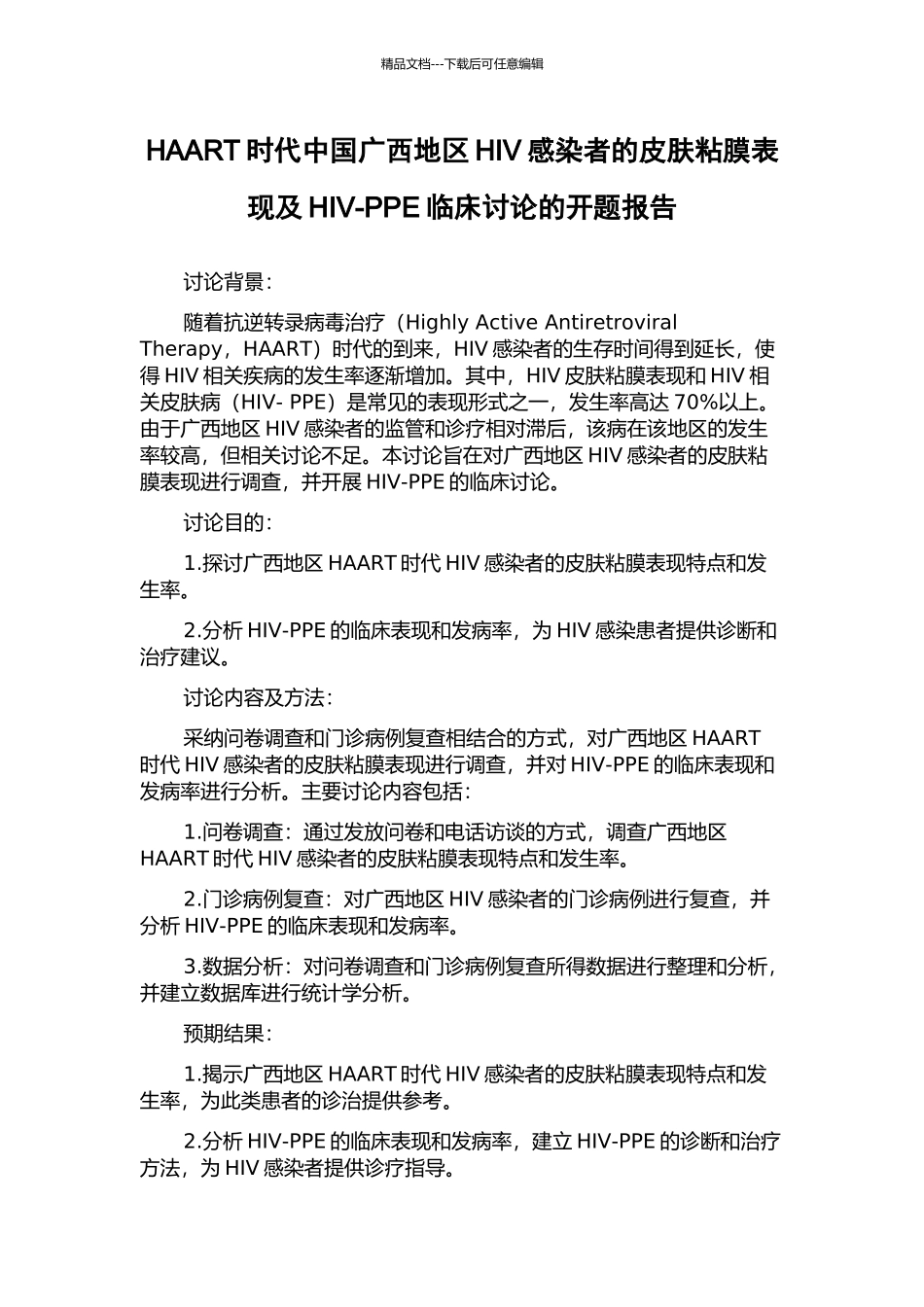 精品文档---下载后可任意编辑

HAART 时代中国广西地区 HIV 感染者的皮肤粘膜表现及 HIV-PPE 临床讨论的开题报告

讨论背景：

随着抗逆转录病毒治疗（Highly Active Antiretroviral Therapy，HAART）时代的到来，HIV 感染者的生存时间得到延长，使得 HIV 相关疾病的发生率逐渐增加。其中，HIV 皮肤粘膜表现和 HIV 相关皮肤病（HIV- PPE）是常见的表现形式之一，发生率高达 70%以上。由于广西地区 HIV 感染者的监管和诊疗相对滞后，该病在该地区的发生率较高，但相关讨论不足。本讨论旨在对广西地区 HIV 感染者的皮肤粘膜表现进行调查，并开展 HIV-PPE 的临床讨论。

讨论目的：

1.探讨广西地区 HAART 时代 HIV 感染者的皮肤粘膜表现特点和发生率。

2.分析 HIV-PPE 的临床表现和发病率，为 HIV 感染患者提供诊断和治疗建议。

讨论内容及方法：

采纳问卷调查和门诊病例复查相结合的方式，对广西地区 HAART 时代 HIV 感染者的皮肤粘膜表现进行调查，并对 HIV-PPE 的临床表现和发病率进行分析。主要讨论内容包括：

1.问卷调查：通过发放问卷和电话访谈的方式，调查广西地区 HAART 时代 HIV 感染者的皮肤粘膜表现特点和发生率。

2.门诊病例复查：对广西地区 HIV 感染者的门诊病例进行复查，并分析 HIV-PPE 的临床表现和发病率。

3.数据分析：对问卷调查和门诊病例复查所得数据进行整理和分析，并建立数据库进行统计学分析。

预期结果：

1.揭示广西地区 HAART 时代 HIV 感染者的皮肤粘膜表现特点和发生率，为此类患者的诊治提供参考。

2.分析 HIV-PPE 的临床表现和发病率，建立 HIV-PPE 的诊断和治疗方法，为 HIV 感染者提供诊疗指导。